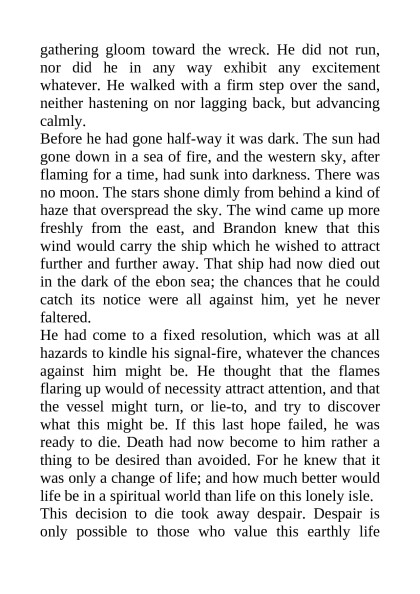 gathering gloom toward the wreck. He did not run, nor did he in any way exhibit any excitement whatever. He walked with a firm step over the sand, neither hastening on nor lagging back, but advancing calmly.

Before he had gone half-way it was dark. The sun had gone down in a sea of fire, and the western sky, after flaming for a time, had sunk into darkness. There was no moon. The stars shone dimly from behind a kind of haze that overspread the sky. The wind came up more freshly from the east, and Brandon knew that this wind would carry the ship which he wished to attract further and further away. That ship had now died out in the dark of the ebon sea; the chances that he could catch its notice were all against him, yet he never faltered.

He had come to a fixed resolution, which was at all hazards to kindle his signal-fire, whatever the chances against him might be. He thought that the flames flaring up would of necessity attract attention, and that the vessel might turn, or lie-to, and try to discover what this might be. If this last hope failed, he was ready to die. Death had now become to him rather a thing to be desired than avoided. For he knew that it was only a change of life; and how much better would life be in a spiritual world than life on this lonely isle.

This decision to die took away despair. Despair is only possible to those who value this earthly life